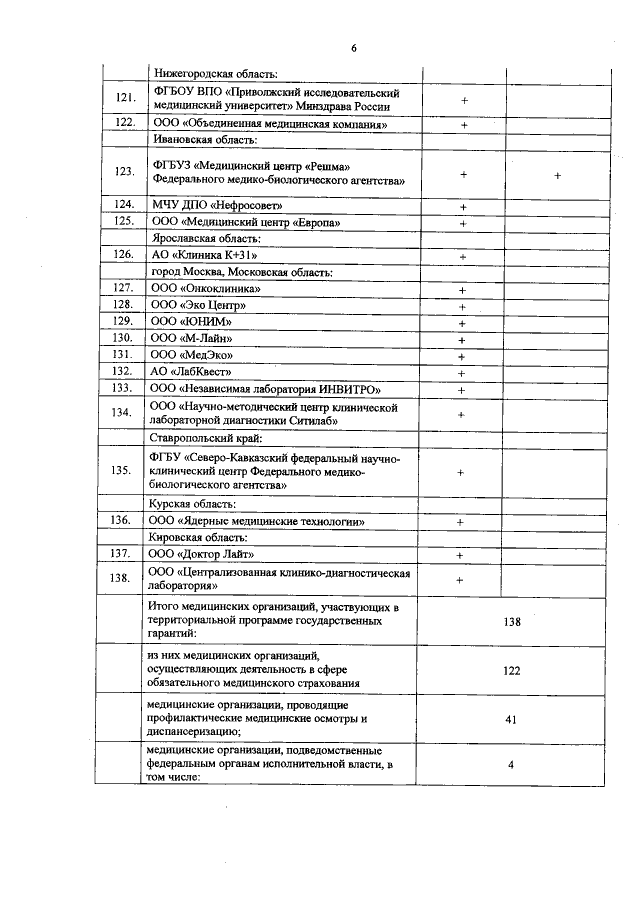 6

|  | Нижегородская область: |  |  |
|---|---|---|---|
| 121. | ФГБОУ ВПО «Приволжский исследовательский медицинский университет» Минздрава России | + |  |
| 122. | ООО «Объединенная медицинская компания» | + |  |
|  | Ивановская область: |  |  |
| 123. | ФГБУЗ «Медицинский центр «Решма» Федерального медико-биологического агентства» | + | + |
| 124. | МЧУ ДПО «Нефросовет» | + |  |
| 125. | ООО «Медицинский центр «Европа» | + |  |
|  | Ярославская область: |  |  |
| 126. | АО «Клиника К+31» | + |  |
|  | город Москва, Московская область: |  |  |
| 127. | ООО «Онкоклиника» | + |  |
| 128. | ООО «Эко Центр» | + |  |
| 129. | ООО «ЮНИМ» | + |  |
| 130. | ООО «М-Лайн» | + |  |
| 131. | ООО «МедЭко» | + |  |
| 132. | АО «ЛабКвест» | + |  |
| 133. | ООО «Независимая лаборатория ИНВИТРО» | + |  |
| 134. | ООО «Научно-методический центр клинической лабораторной диагностики Ситилаб» | + |  |
|  | Ставропольский край: |  |  |
| 135. | ФГБУ «Северо-Кавказский федеральный научно-клинический центр Федерального медико-биологического агентства» | + |  |
|  | Курская область: |  |  |
| 136. | ООО «Ядерные медицинские технологии» | + |  |
|  | Кировская область: |  |  |
| 137. | ООО «Доктор Лайт» | + |  |
| 138. | ООО «Централизованная клинико-диагностическая лаборатория» | + |  |
|  | Итого медицинских организаций, участвующих в территориальной программе государственных гарантий: | 138 |  |
|  | из них медицинских организаций, осуществляющих деятельность в сфере обязательного медицинского страхования | 122 |  |
|  | медицинские организации, проводящие профилактические медицинские осмотры и диспансеризацию; | 41 |  |
|  | медицинские организации, подведомственные федеральным органам исполнительной власти, в том числе: | 4 |  |